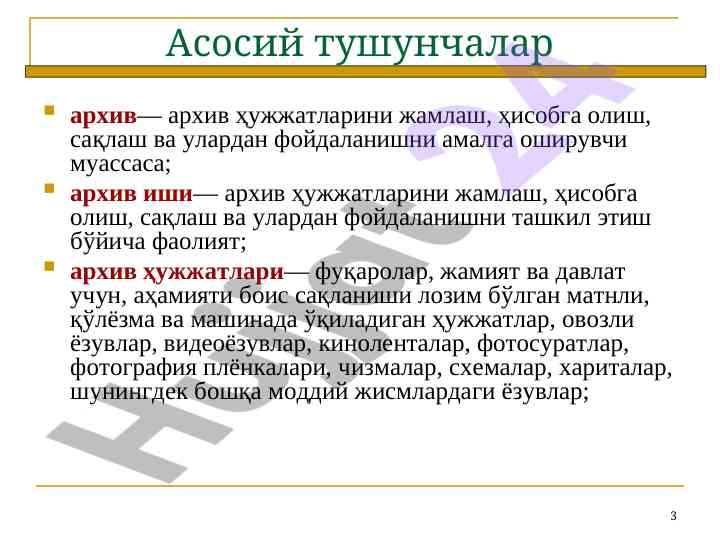 Асосий тушунчалар

• архив— архив ҳужжатларини жамлаш, ҳисобга олиш, сақлаш ва улардан фойдаланишни амалга оширувчи муассаса;

• архив иши— архив ҳужжатларини жамлаш, ҳисобга олиш, сақлаш ва улардан фойдаланишни ташкил этиш бўйича фаолият;

• архив ҳужжатлари— фуқаролар, жамият ва давлат учун, аҳамияти боис сақланиши лозим бўлган матнли, қўлёзма ва машинада ўқиладиган ҳужжатлар, овозли ёзувлар, видеоёзувлар, киноленталар, фотосуратлар, фотография плёнкалари, чизмалар, схемалар, хариталар, шунингдек бошқа моддий жисмлардаги ёзувлар;

3

Hujjat 24